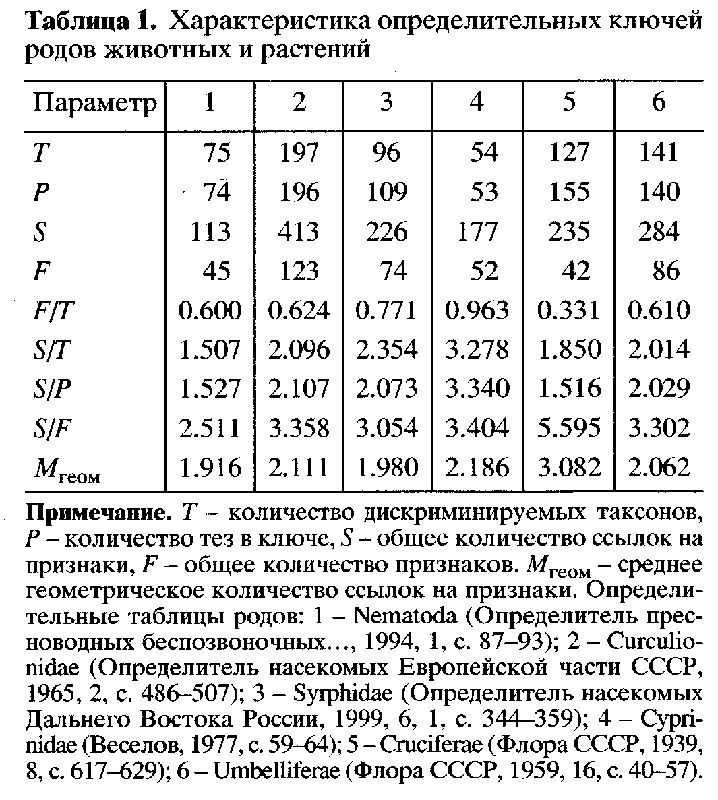 **Таблица 1.** Характеристика определительных ключей родов животных и растений

| Параметр | 1 | 2 | 3 | 4 | 5 | 6 |
|---|---|---|---|---|---|---|
| $T$ | 75 | 197 | 96 | 54 | 127 | 141 |
| $P$ | 74 | 196 | 109 | 53 | 155 | 140 |
| $S$ | 113 | 413 | 226 | 177 | 235 | 284 |
| $F$ | 45 | 123 | 74 | 52 | 42 | 86 |
| $F/T$ | 0.600 | 0.624 | 0.771 | 0.963 | 0.331 | 0.610 |
| $S/T$ | 1.507 | 2.096 | 2.354 | 3.278 | 1.850 | 2.014 |
| $S/P$ | 1.527 | 2.107 | 2.073 | 3.340 | 1.516 | 2.029 |
| $S/F$ | 2.511 | 3.358 | 3.054 | 3.404 | 5.595 | 3.302 |
| $M_{геом}$ | 1.916 | 2.111 | 1.980 | 2.186 | 3.082 | 2.062 |

**Примечание.** $T$ – количество дискриминируемых таксонов, $P$ – количество тез в ключе, $S$ – общее количество ссылок на признаки, $F$ – общее количество признаков. $M_{геом}$ – среднее геометрическое количество ссылок на признаки. Определительные таблицы родов: 1 – Nematoda (Определитель пресноводных беспозвоночных..., 1994, 1, с. 87–93); 2 – Curculionidae (Определитель насекомых Европейской части СССР, 1965, 2, с. 486–507); 3 – Syrphidae (Определитель насекомых Дальнего Востока России, 1999, 6, 1, с. 344–359); 4 – Cyprinidae (Веселов, 1977, с. 59–64); 5 – Cruciferae (Флора СССР, 1939, 8, с. 617–629); 6 – Umbelliferae (Флора СССР, 1959, 16, с. 40–57).